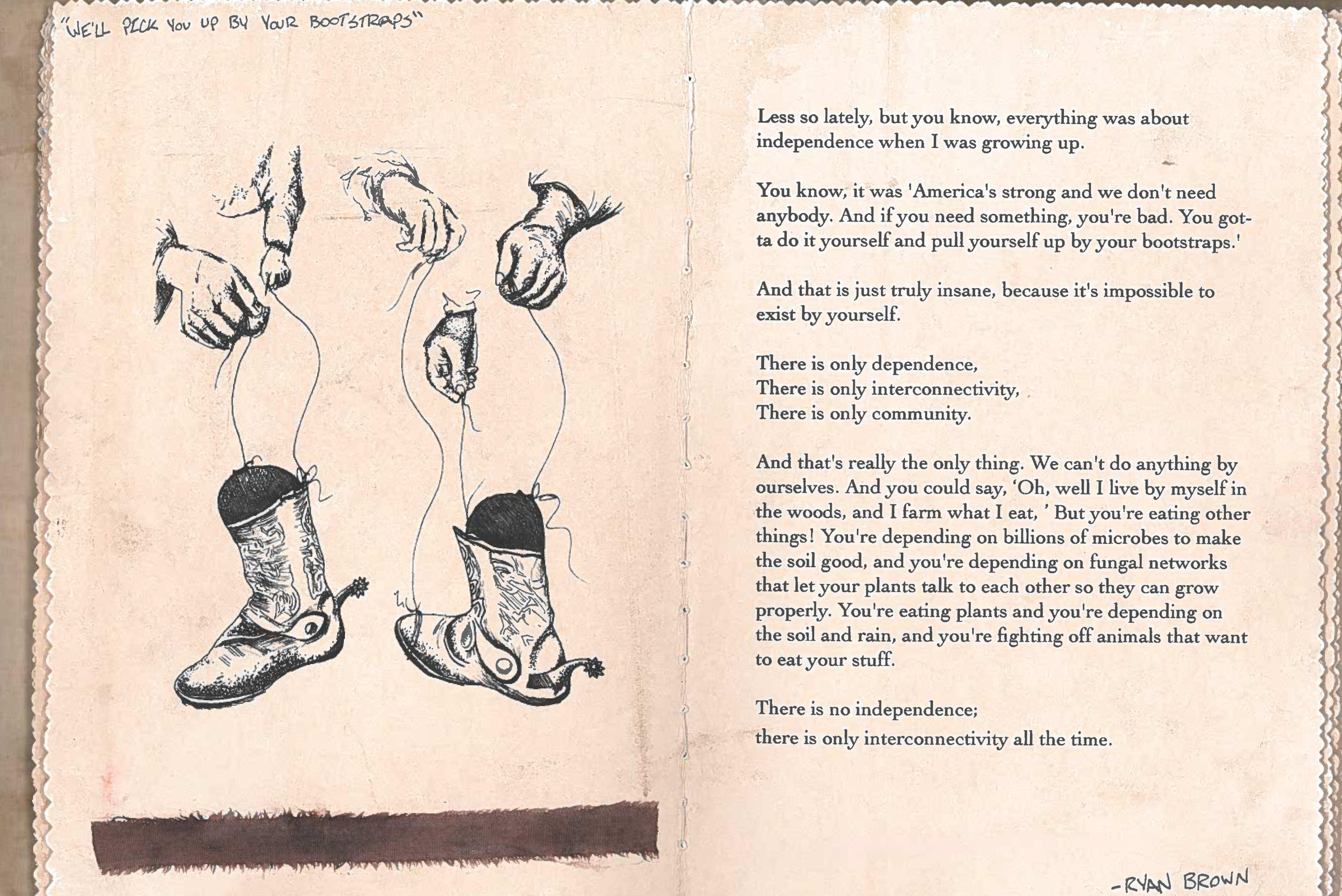 "WE'LL PICK YOU UP BY YOUR BOOTSTRAPS"

Less so lately, but you know, everything was about independence when I was growing up.

You know, it was 'America's strong and we don't need anybody. And if you need something, you're bad. You gotta do it yourself and pull yourself up by your bootstraps.'

And that is just truly insane, because it's impossible to exist by yourself.

There is only dependence,
There is only interconnectivity,
There is only community.

And that's really the only thing. We can't do anything by ourselves. And you could say, 'Oh, well I live by myself in the woods, and I farm what I eat, ' But you're eating other things! You're depending on billions of microbes to make the soil good, and you're depending on fungal networks that let your plants talk to each other so they can grow properly. You're eating plants and you're depending on the soil and rain, and you're fighting off animals that want to eat your stuff.

There is no independence;
there is only interconnectivity all the time.

-RYAN BROWN